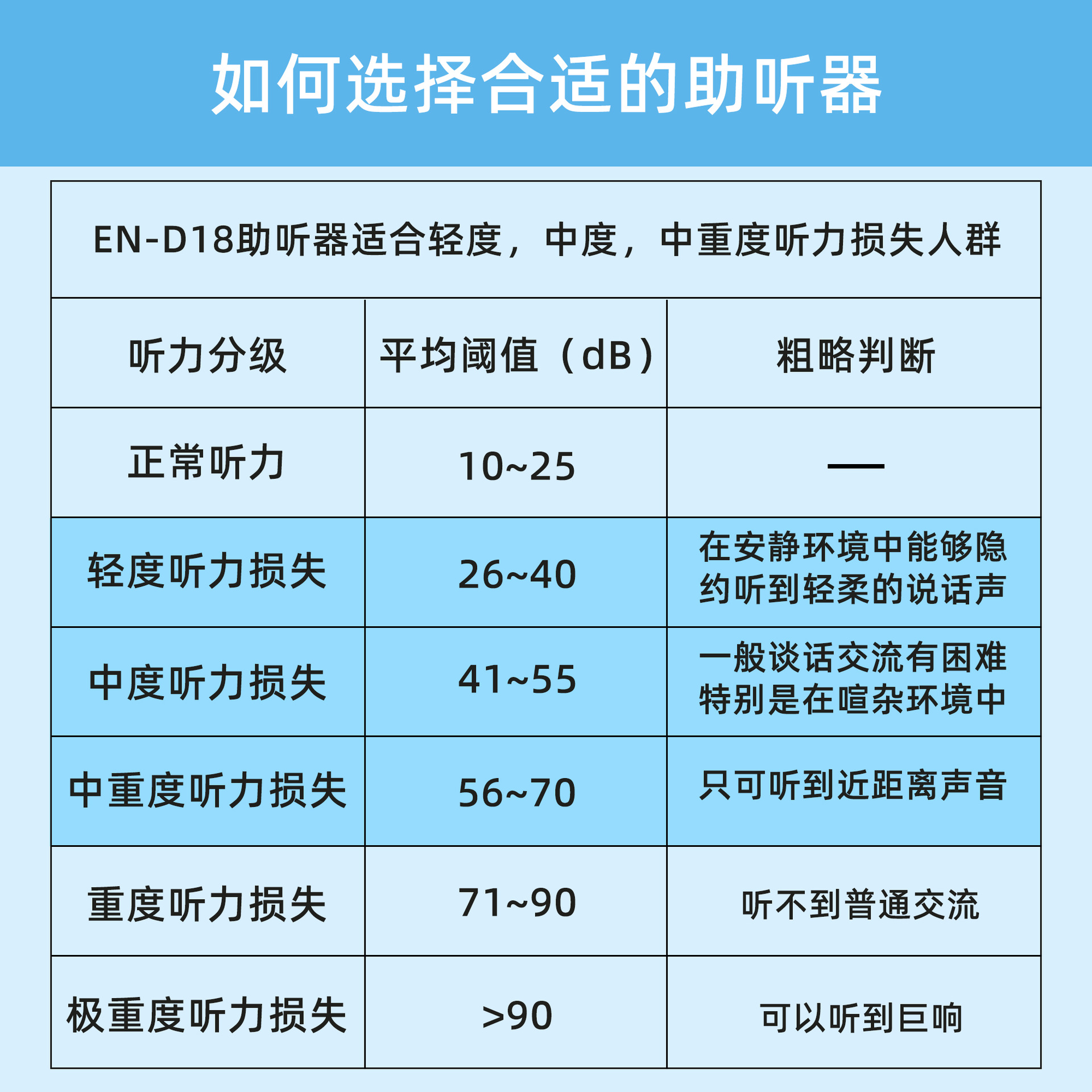 如何选择合适的助听器

| EN-D18助听器适合轻度，中度，中重度听力损失人群 | | |
|---|---|---|
| 听力分级 | 平均阈值（dB） | 粗略判断 |
| 正常听力 | 10~25 | — |
| 轻度听力损失 | 26~40 | 在安静环境中能够隐约听到轻柔的说话声 |
| 中度听力损失 | 41~55 | 一般谈话交流有困难特别是在喧杂环境中 |
| 中重度听力损失 | 56~70 | 只可听到近距离声音 |
| 重度听力损失 | 71~90 | 听不到普通交流 |
| 极重度听力损失 | >90 | 可以听到巨响 |